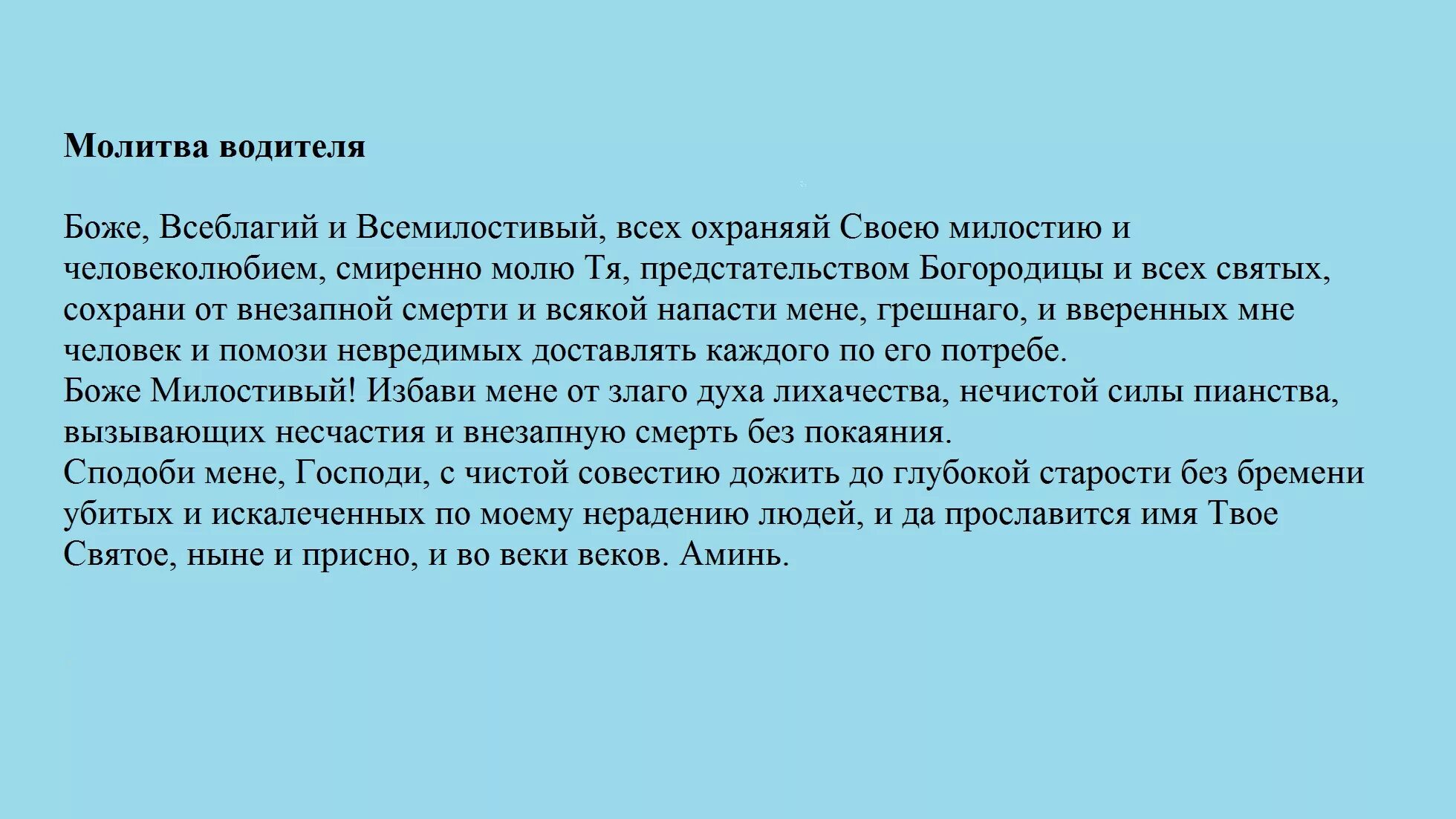 Молитва водителя

Боже, Всеблагий и Всемилостивый, всех охраняяй Своею милостию и человеколюбием, смиренно молю Тя, предстательством Богородицы и всех святых, сохрани от внезапной смерти и всякой напасти мене, грешнаго, и вверенных мне человек и помози невредимых доставлять каждого по его потребе.
Боже Милостивый! Избави мене от злаго духа лихачества, нечистой силы пианства, вызывающих несчастия и внезапную смерть без покаяния.
Сподоби мене, Господи, с чистой совестию дожить до глубокой старости без бремени убитых и искалеченных по моему нерадению людей, и да прославится имя Твое Святое, ныне и присно, и во веки веков. Аминь.